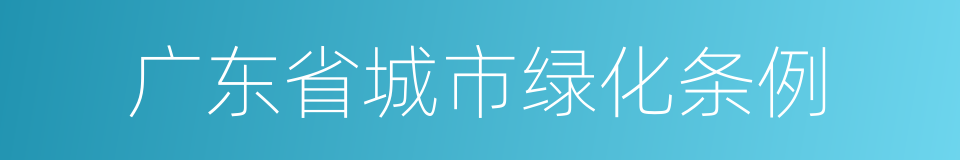 广东省城市绿化条例